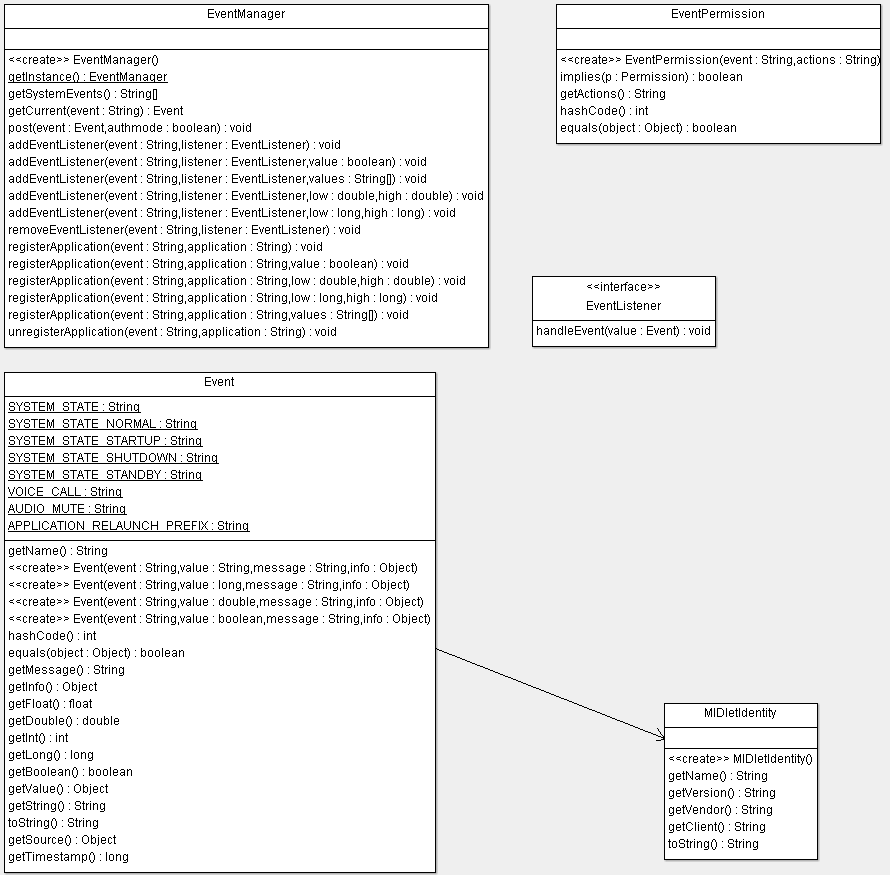 EventManager

<<create>> EventManager()
getInstance() : EventManager
getSystemEvents() : String[]
getCurrent(event : String) : Event
post(event : Event,authmode : boolean) : void
addEventListener(event : String,listener : EventListener) : void
addEventListener(event : String,listener : EventListener,value : boolean) : void
addEventListener(event : String,listener : EventListener,values : String[]) : void
addEventListener(event : String,listener : EventListener,low : double,high : double) : void
addEventListener(event : String,listener : EventListener,low : long,high : long) : void
removeEventListener(event : String,listener : EventListener) : void
registerApplication(event : String,application : String) : void
registerApplication(event : String,application : String,value : boolean) : void
registerApplication(event : String,application : String,low : double,high : double) : void
registerApplication(event : String,application : String,low : long,high : long) : void
registerApplication(event : String,application : String,values : String[]) : void
unregisterApplication(event : String,application : String) : void

EventPermission

<<create>> EventPermission(event : String,actions : String)
implies(p : Permission) : boolean
getActions() : String
hashCode() : int
equals(object : Object) : boolean

<<interface>>
EventListener
handleEvent(value : Event) : void

Event
SYSTEM_STATE : String
SYSTEM_STATE_NORMAL : String
SYSTEM_STATE_STARTUP : String
SYSTEM_STATE_SHUTDOWN : String
SYSTEM_STATE_STANDBY : String
VOICE_CALL : String
AUDIO_MUTE : String
APPLICATION_RELAUNCH_PREFIX : String
getName() : String
<<create>> Event(event : String,value : String,message : String,info : Object)
<<create>> Event(event : String,value : long,message : String,info : Object)
<<create>> Event(event : String,value : double,message : String,info : Object)
<<create>> Event(event : String,value : boolean,message : String,info : Object)
hashCode() : int
equals(object : Object) : boolean
getMessage() : String
getInfo() : Object
getFloat() : float
getDouble() : double
getInt() : int
getLong() : long
getBoolean() : boolean
getValue() : Object
getString() : String
toString() : String
getSource() : Object
getTimestamp() : long

MIDletIdentity

<<create>> MIDletIdentity()
getName() : String
getVersion() : String
getVendor() : String
getClient() : String
toString() : String